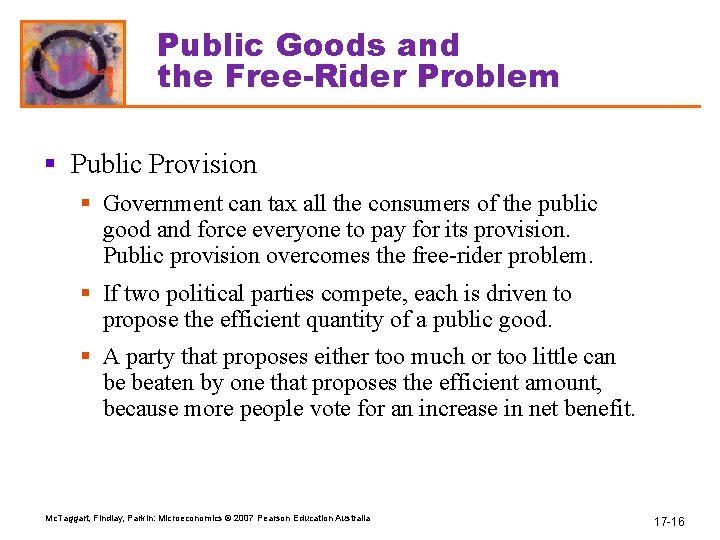 Public Goods and the Free-Rider Problem

▪ Public Provision

▪ Government can tax all the consumers of the public good and force everyone to pay for its provision. Public provision overcomes the free-rider problem.

▪ If two political parties compete, each is driven to propose the efficient quantity of a public good.

▪ A party that proposes either too much or too little can be beaten by one that proposes the efficient amount, because more people vote for an increase in net benefit.

McTaggart, Findlay, Parkin: Microeconomics © 2007 Pearson Education Australia

17-16